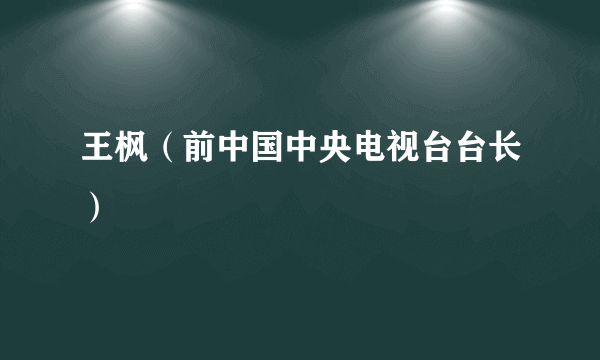 王枫（前中国中央电视台台长）